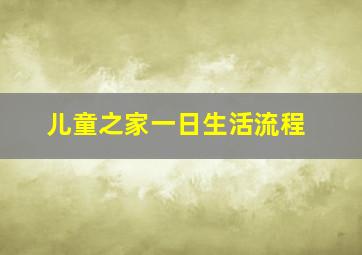 儿童之家一日生活流程